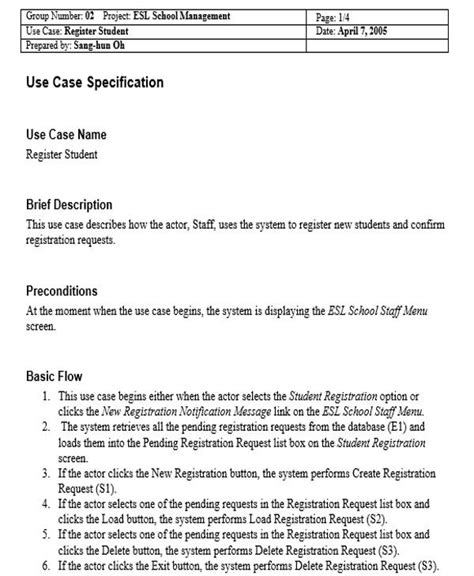 | Group Number: 02 Project: ESL School Management | Page: 1/4 |
|---|---|
| Use Case: Register Student | Date: April 7, 2005 |
| Prepared by: Sang-hun Oh | |

Use Case Specification

Use Case Name
Register Student

Brief Description
This use case describes how the actor, Staff, uses the system to register new students and confirm registration requests.

Preconditions
At the moment when the use case begins, the system is displaying the ESL School Staff Menu screen.

Basic Flow
1. This use case begins either when the actor selects the Student Registration option or clicks the New Registration Notification Message link on the ESL School Staff Menu.
2. The system retrieves all the pending registration requests from the database (E1) and loads them into the Pending Registration Request list box on the Student Registration screen.
3. If the actor clicks the New Registration button, the system performs Create Registration Request (S1).
4. If the actor selects one of the pending requests in the Registration Request list box and clicks the Load button, the system performs Load Registration Request (S2).
5. If the actor selects one of the pending requests in the Registration Request list box and clicks the Delete button, the system performs Delete Registration Request (S3).
6. If the actor clicks the Exit button, the system performs Delete Registration Request (S3).